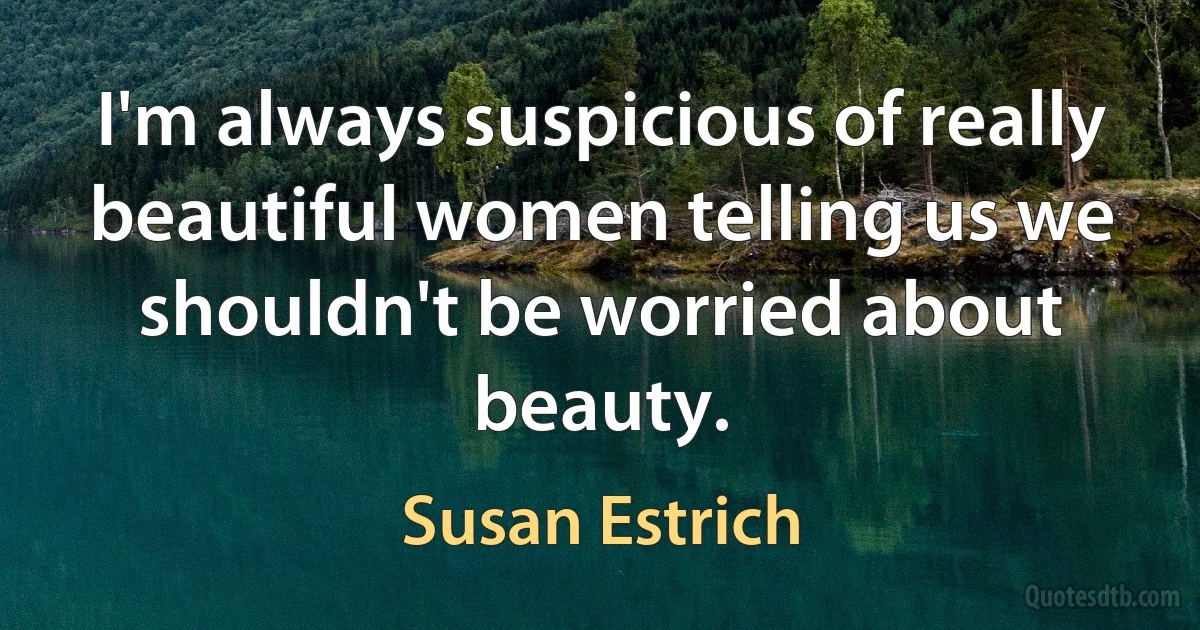 I'm always suspicious of really beautiful women telling us we shouldn't be worried about beauty.

Susan Estrich

Quotesdtb.com